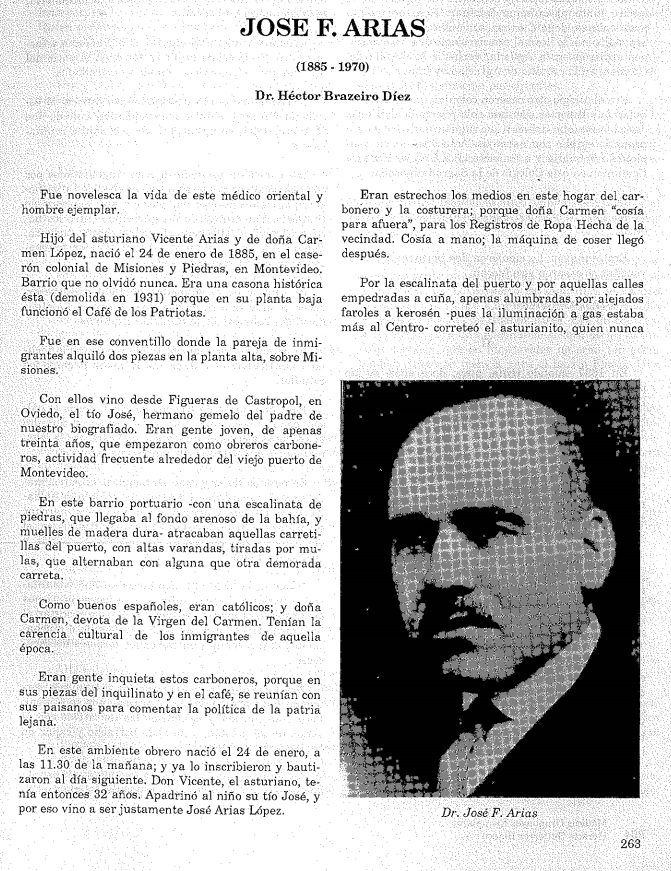 JOSE F. ARIAS

(1885 - 1970)

Dr. Héctor Brazeiro Díez

Fue novelesca la vida de este médico oriental y hombre ejemplar.

Hijo del asturiano Vicente Arias y de doña Carmen López, nació el 24 de enero de 1885, en el caserón colonial de Misiones y Piedras, en Montevideo. Barrio que no olvidó nunca. Era una casona histórica ésta (demolida en 1931) porque en su planta baja funcionó el Café de los Patriotas.

Fue en ese conventillo donde la pareja de inmigrantes alquiló dos piezas en la planta alta, sobre Misiones.

Con ellos vino desde Figueras de Castropol, en Oviedo, el tío José, hermano gemelo del padre de nuestro biografiado. Eran gente joven, de apenas treinta años, que empezaron como obreros carboneros, actividad frecuente alrededor del viejo puerto de Montevideo.

En este barrio portuario -con una escalinata de piedras, que llegaba al fondo arenoso de la bahía, y muelles de madera dura- atracaban aquellas carretillas del puerto, con altas varandas, tiradas por mulas, que alternaban con alguna que otra demorada carreta.

Como buenos españoles, eran católicos; y doña Carmen, devota de la Virgen del Carmen. Tenían la carencia cultural de los inmigrantes de aquella época.

Eran gente inquieta estos carboneros, porque en sus piezas del inquilinato y en el café, se reunían con sus paisanos para comentar la política de la patria lejana.

En este ambiente obrero nació el 24 de enero, a las 11.30 de la mañana; y ya lo inscribieron y bautizaron al día siguiente. Don Vicente, el asturiano, tenía entonces 32 años. Apadrinó al niño su tío José, y por eso vino a ser justamente José Arias López.

Eran estrechos los medios en este hogar del carbonero y la costurera; porque doña Carmen "cosía para afuera", para los Registros de Ropa Hecha de la vecindad. Cosía a mano; la máquina de coser llegó después.

Por la escalinata del puerto y por aquellas calles empedradas a cuña, apenas alumbradas por alejados faroles a kerosén -pues la iluminación a gas estaba más al Centro- correteó el asturianito, quien nunca

Dr. José F. Arias

263